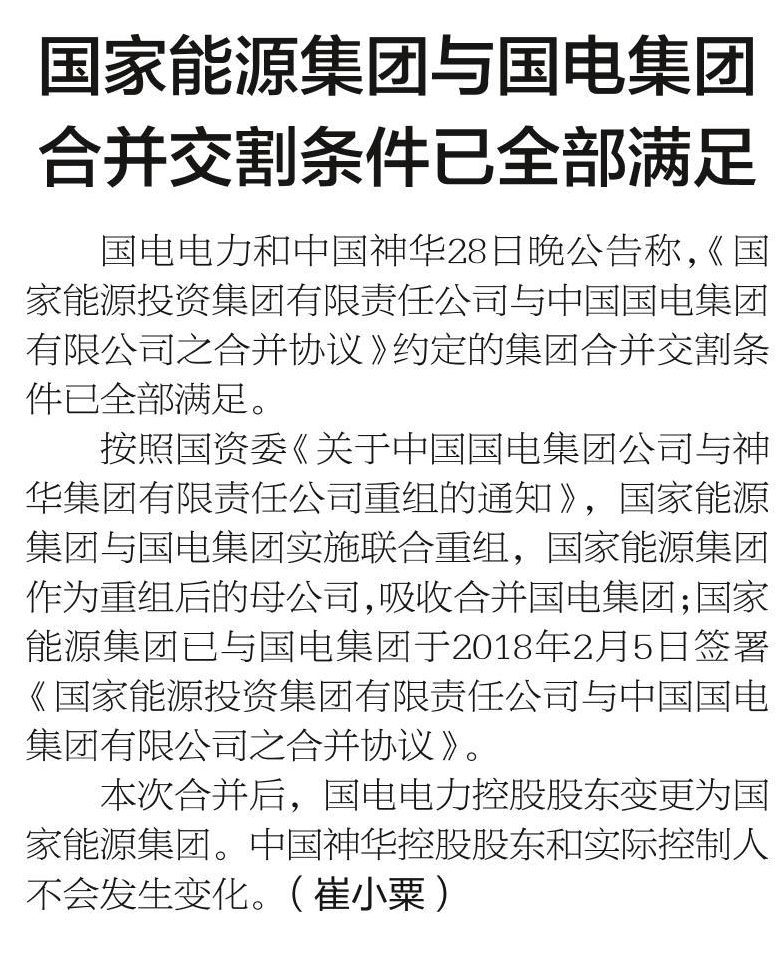 国家能源集团与国电集团合并交割条件已全部满足

国电电力和中国神华28日晚公告称,《国家能源投资集团有限责任公司与中国国电集团有限公司之合并协议》约定的集团合并交割条件已全部满足。

按照国资委《关于中国国电集团公司与神华集团有限责任公司重组的通知》，国家能源集团与国电集团实施联合重组，国家能源集团作为重组后的母公司,吸收合并国电集团;国家能源集团已与国电集团于2018年2月5日签署《国家能源投资集团有限责任公司与中国国电集团有限公司之合并协议》。

本次合并后，国电电力控股股东变更为国家能源集团。中国神华控股股东和实际控制人不会发生变化。（崔小粟）